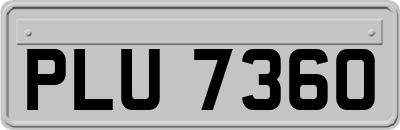 PLU 7360